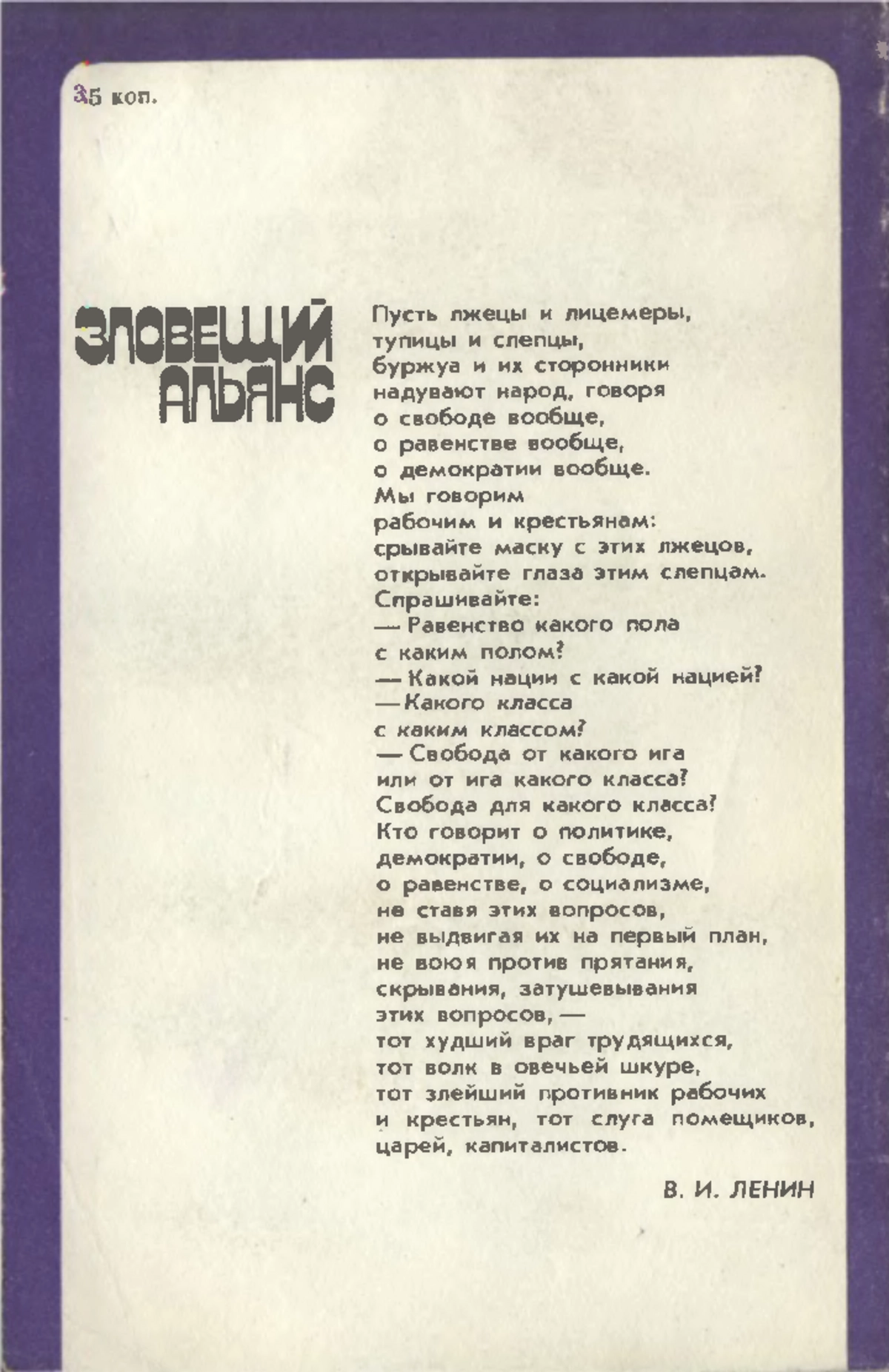 35 коп.

ЗЛОВЕЩИЙ АЛЬЯНС

Пусть лжецы и лицемеры,
тупицы и слепцы,
буржуа и их сторонники
надувают народ, говоря
о свободе вообще,
о равенстве вообще,
о демократии вообще.
Мы говорим
рабочим и крестьянам:
срывайте маску с этих лжецов,
открывайте глаза этим слепцам.
Спрашивайте:
— Равенство какого пола
с каким полом?
— Какой нации с какой нацией?
— Какого класса
с каким классом?
— Свобода от какого ига
или от ига какого класса?
Свобода для какого класса?
Кто говорит о политике,
демократии, о свободе,
о равенстве, о социализме,
не ставя этих вопросов,
не выдвигая их на первый план,
не воюя против прятания,
скрывания, затушевывания
этих вопросов, —
тот худший враг трудящихся,
тот волк в овечьей шкуре,
тот злейший противник рабочих
и крестьян, тот слуга помещиков,
царей, капиталистов.

В. И. ЛЕНИН